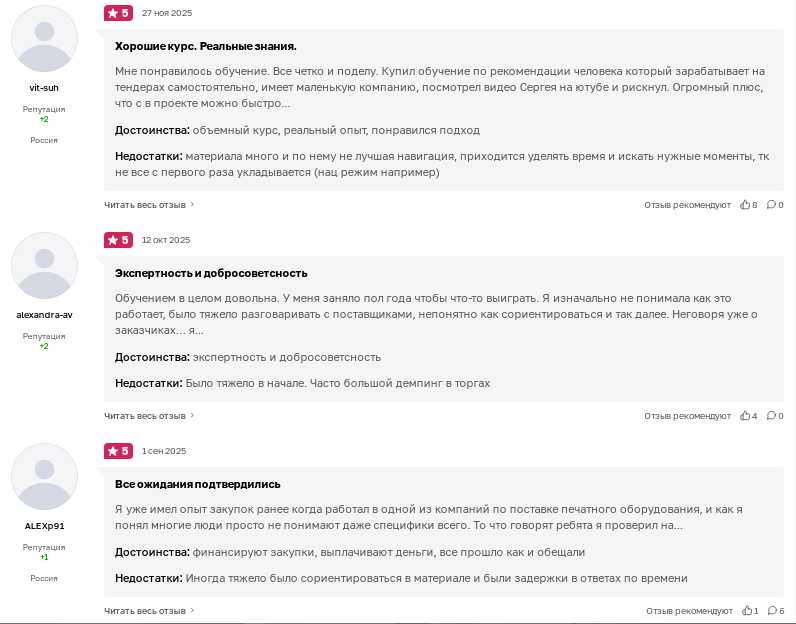 vit-suh

Репутация
+2

Россия

5 27 ноя 2025

Хорошие курс. Реальные знания.

Мне понравилось обучение. Все четко и поделу. Купил обучение по рекомендации человека который зарабатывает на тендерах самостоятельно, имеет маленькую компанию, посмотрел видео Сергея на ютубе и рискнул. Огромный плюс, что с в проекте можно быстро...

Достоинства: объемный курс, реальный опыт, понравился подход

Недостатки: материала много и по нему не лучшая навигация, приходится уделять время и искать нужные моменты, тк не все с первого раза укладывается (нац режим например)

Читать весь отзыв

Отзыв рекомендуют 8 0

alexandra-av

Репутация
+2

5 12 окт 2025

Экспертность и добросовестность

Обучением в целом довольна. У меня заняло пол года чтобы что-то выиграть. Я изначально не понимала как это работает, было тяжело разговаривать с поставщиками, непонятно как сориентироваться и так далее. Неговоря уже о заказчиках... я...

Достоинства: экспертность и добросовестность

Недостатки: Было тяжело в начале. Часто большой демпинг в торгах

Читать весь отзыв

Отзыв рекомендуют 4 0

ALEXp91

Репутация
+1

Россия

5 1 сен 2025

Все ожидания подтвердились

Я уже имел опыт закупок ранее когда работал в одной из компаний по поставке печатного оборудования, и как я понял многие люди просто не понимают даже специфики всего. То что говорят ребята я проверил на...

Достоинства: финансируют закупки, выплачивают деньги, все прошло как и обещали

Недостатки: Иногда тяжело было сориентироваться в материале и были задержки в ответах по времени

Читать весь отзыв

Отзыв рекомендуют 1 6